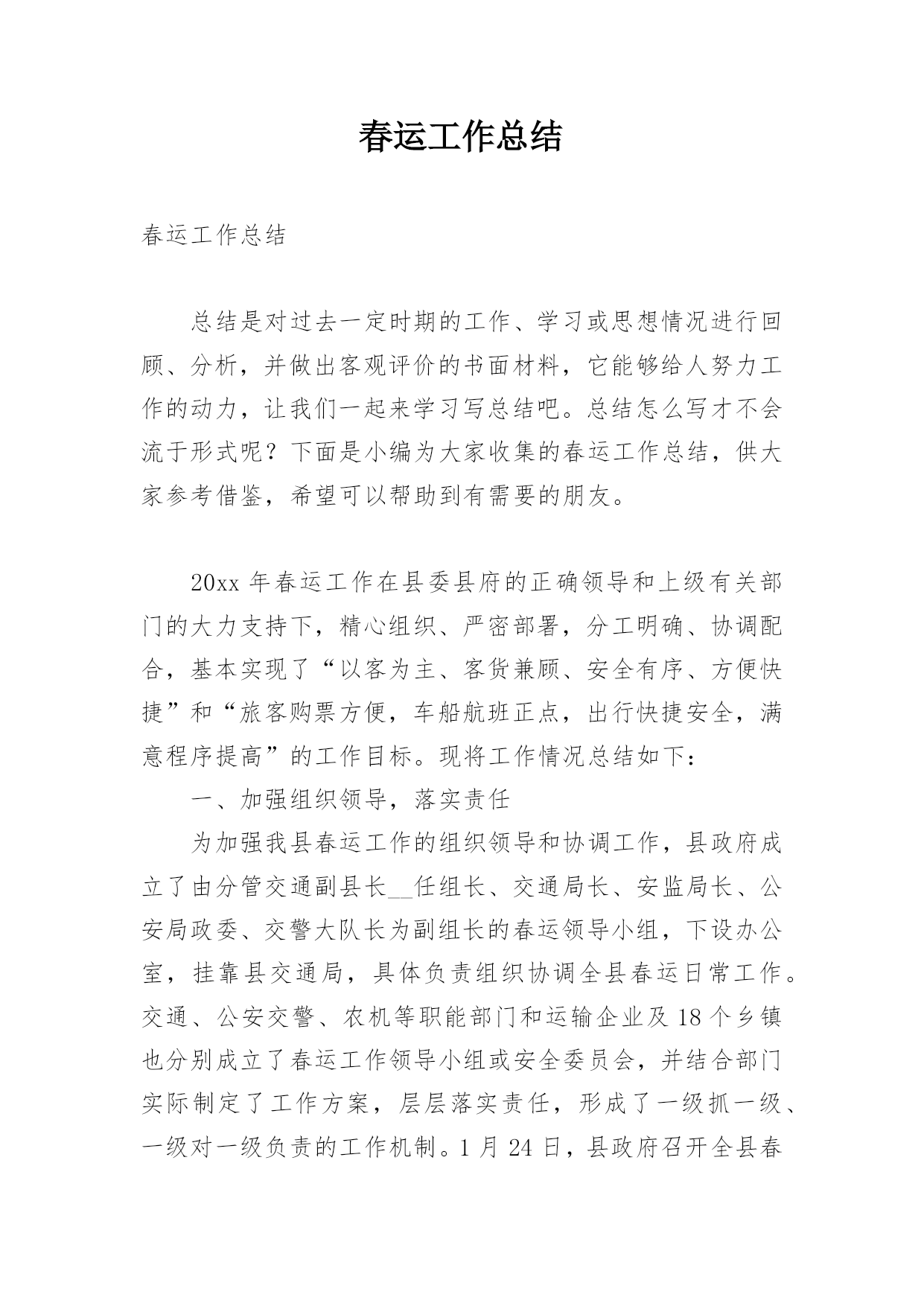 春运工作总结

春运工作总结

总结是对过去一定时期的工作、学习或思想情况进行回顾、分析，并做出客观评价的书面材料，它能够给人努力工作的动力，让我们一起来学习写总结吧。总结怎么写才不会流于形式呢？下面是小编为大家收集的春运工作总结，供大家参考借鉴，希望可以帮助到有需要的朋友。

20xx 年春运工作在县委县府的正确领导和上级有关部门的大力支持下，精心组织、严密部署，分工明确、协调配合，基本实现了“以客为主、客货兼顾、安全有序、方便快捷”和“旅客购票方便，车船航班正点，出行快捷安全，满意程序提高”的工作目标。现将工作情况总结如下：

一、加强组织领导，落实责任

为加强我县春运工作的组织领导和协调工作，县政府成立了由分管交通副县长__任组长、交通局长、安监局长、公安局政委、交警大队长为副组长的春运领导小组，下设办公室，挂靠县交通局，具体负责组织协调全县春运日常工作。交通、公安交警、农机等职能部门和运输企业及 18 个乡镇也分别成立了春运工作领导小组或安全委员会，并结合部门实际制定了工作方案，层层落实责任，形成了一级抓一级、一级对一级负责的工作机制。1 月 24 日，县政府召开全县春